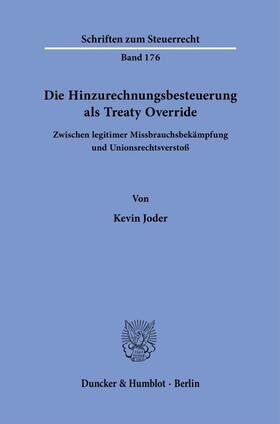 Schriften zum Steuerrecht

Band 176

Die Hinzurechnungsbesteuerung als Treaty Override

Zwischen legitimer Missbrauchsbekämpfung und Unionsrechtsverstoß

Von

Kevin Joder

Duncker & Humblot · Berlin